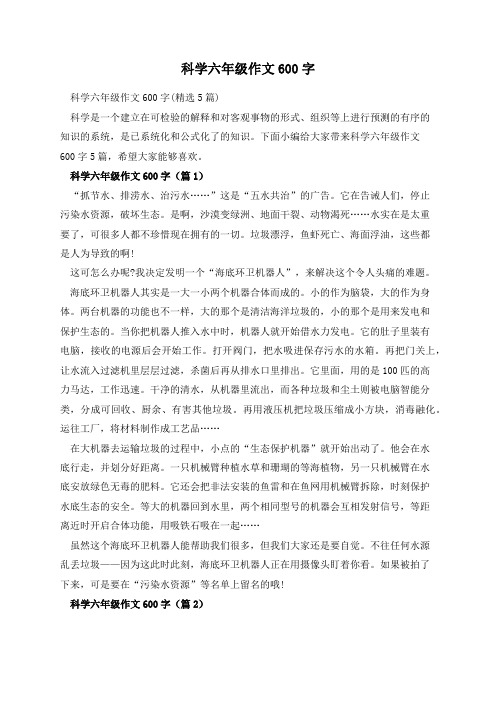 科学六年级作文600字

科学六年级作文600字(精选5篇)

科学是一个建立在可检验的解释和对客观事物的形式、组织等上进行预测的有序的知识的系统，是已系统化和公式化了的知识。下面小编给大家带来科学六年级作文600字5篇，希望大家能够喜欢。

科学六年级作文600字（篇1）

“抓节水、排涝水、治污水……”这是“五水共治”的广告。它在告诫人们，停止污染水资源，破坏生态。是啊，沙漠变绿洲、地面干裂、动物渴死……水实在是太重要了，可很多人都不珍惜现在拥有的一切。垃圾漂浮，鱼虾死亡、海面浮油，这些都是人为导致的啊!

这可怎么办呢?我决定发明一个“海底环卫机器人”，来解决这个令人头痛的难题。

海底环卫机器人其实是一大一小两个机器合体而成的。小的作为脑袋，大的作为身体。两台机器的功能也不一样，大的那个是清洁海洋垃圾的，小的那个是用来发电和保护生态的。当你把机器人推入水中时，机器人就开始借水力发电。它的肚子里装有电脑，接收的电源后会开始工作。打开阀门，把水吸进保存污水的水箱。再把门关上，让水流入过滤机里层层过滤，杀菌后再从排水口里排出。它里面，用的是100匹的高力马达，工作迅速。干净的清水，从机器里流出，而各种垃圾和尘土则被电脑智能分类，分成可回收、厨余、有害其他垃圾。再用液压机把垃圾压缩成小方块，消毒融化，运往工厂，将材料制作成工艺品……

在大机器去运输垃圾的过程中，小点的“生态保护机器”就开始出动了。他会在水底行走，并划分好距离。一只机械臂种植水草和珊瑚的等海植物，另一只机械臂在水底安放绿色无毒的肥料。它还会把非法安装的鱼雷和在鱼网用机械臂拆除，时刻保护水底生态的安全。等大的机器回到水里，两个相同型号的机器会互相发射信号，等距离近时开启合体功能，用吸铁石吸在一起……

虽然这个海底环卫机器人能帮助我们很多，但我们大家还是要自觉。不往任何水源乱丢垃圾——因为这此时此刻，海底环卫机器人正在用摄像头盯着你看。如果被拍了下来，可是要在“污染水资源”等名单上留名的哦!

科学六年级作文600字（篇2）